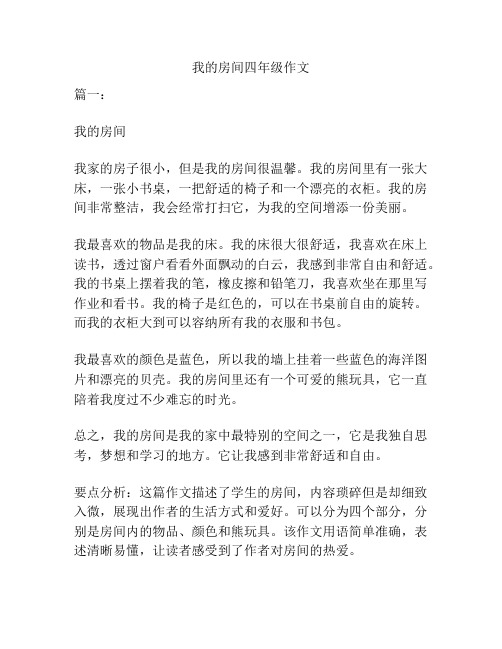 我的房间四年级作文

篇一：

我的房间

我家的房子很小，但是我的房间很温馨。我的房间里有一张大床，一张小书桌，一把舒适的椅子和一个漂亮的衣柜。我的房间非常整洁，我会经常打扫它，为我的空间增添一份美丽。

我最喜欢的物品是我的床。我的床很大很舒适，我喜欢在床上读书，透过窗户看看外面飘动的白云，我感到非常自由和舒适。我的书桌上摆着我的笔，橡皮擦和铅笔刀，我喜欢坐在那里写作业和看书。我的椅子是红色的，可以在书桌前自由的旋转。而我的衣柜大到可以容纳所有我的衣服和书包。

我最喜欢的颜色是蓝色，所以我的墙上挂着一些蓝色的海洋图片和漂亮的贝壳。我的房间里还有一个可爱的熊玩具，它一直陪着我度过不少难忘的时光。

总之，我的房间是我的家中最特别的空间之一，它是我独自思考，梦想和学习的地方。它让我感到非常舒适和自由。

要点分析：这篇作文描述了学生的房间，内容琐碎但是却细致入微，展现出作者的生活方式和爱好。可以分为四个部分，分别是房间内的物品、颜色和熊玩具。该作文用语简单准确，表述清晰易懂，让读者感受到了作者对房间的热爱。